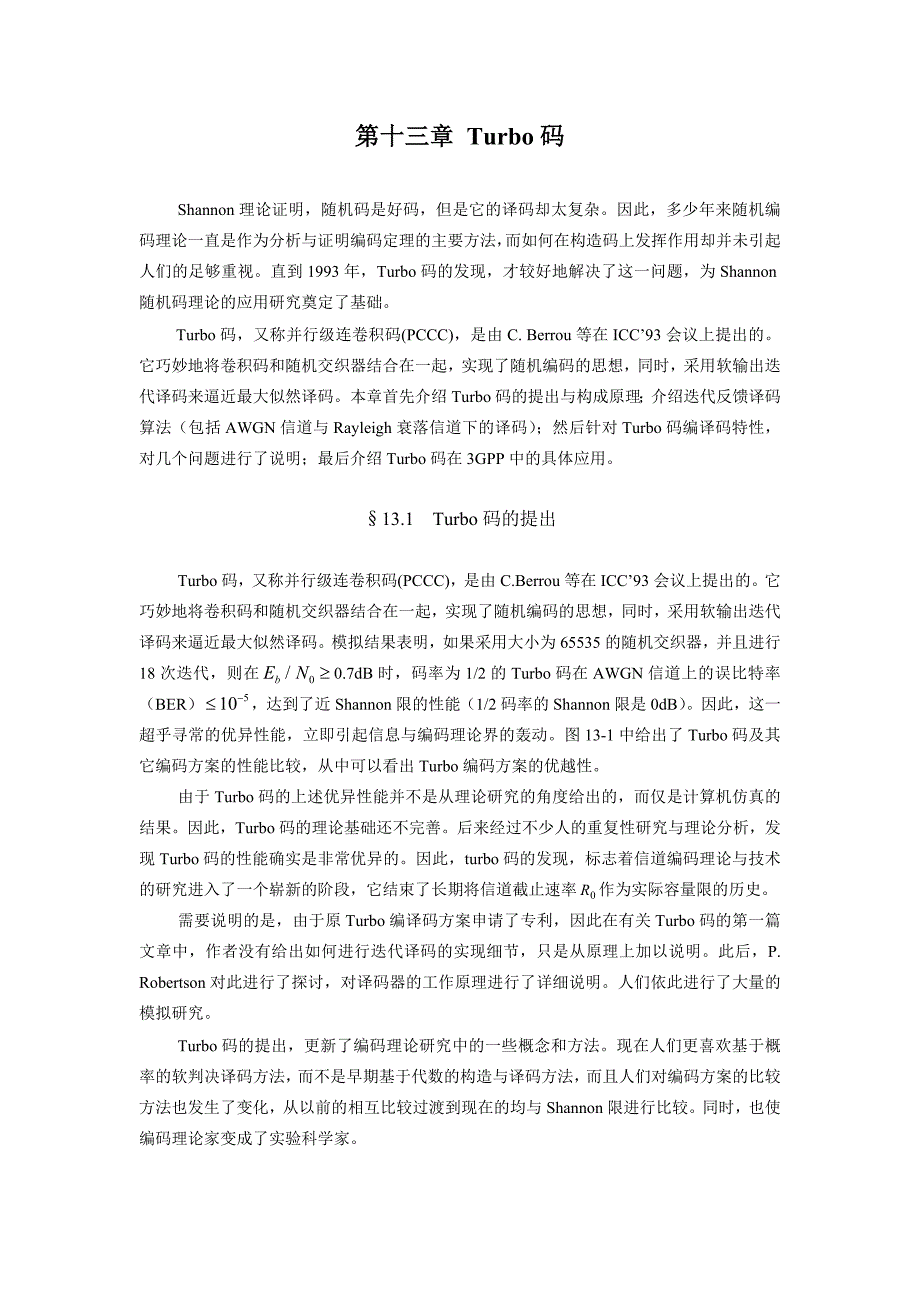 第十三章 Turbo 码

Shannon 理论证明，随机码是好码，但是它的译码却太复杂。因此，多少年来随机编码理论一直是作为分析与证明编码定理的主要方法，而如何在构造码上发挥作用却并未引起人们的足够重视。直到 1993 年，Turbo 码的发现，才较好地解决了这一问题，为 Shannon 随机码理论的应用研究奠定了基础。

Turbo 码，又称并行级连卷积码(PCCC)，是由 C. Berrou 等在 ICC'93 会议上提出的。它巧妙地将卷积码和随机交织器结合在一起，实现了随机编码的思想，同时，采用软输出迭代译码来逼近最大似然译码。本章首先介绍 Turbo 码的提出与构成原理；介绍迭代反馈译码算法（包括 AWGN 信道与 Rayleigh 衰落信道下的译码）；然后针对 Turbo 码编译码特性，对几个问题进行了说明；最后介绍 Turbo 码在 3GPP 中的具体应用。

§13.1 Turbo 码的提出

Turbo 码，又称并行级连卷积码(PCCC)，是由 C.Berrou 等在 ICC'93 会议上提出的。它巧妙地将卷积码和随机交织器结合在一起，实现了随机编码的思想，同时，采用软输出迭代译码来逼近最大似然译码。模拟结果表明，如果采用大小为 65535 的随机交织器，并且进行 18 次迭代，则在 $E_b / N_0 \geq 0.7$dB 时，码率为 1/2 的 Turbo 码在 AWGN 信道上的误比特率（BER）$\leq 10^{-5}$，达到了近 Shannon 限的性能（1/2 码率的 Shannon 限是 0dB）。因此，这一超乎寻常的优异性能，立即引起信息与编码理论界的轰动。图 13-1 中给出了 Turbo 码及其它编码方案的性能比较，从中可以看出 Turbo 编码方案的优越性。

由于 Turbo 码的上述优异性能并不是从理论研究的角度给出的，而仅是计算机仿真的结果。因此，Turbo 码的理论基础还不完善。后来经过不少人的重复性研究与理论分析，发现 Turbo 码的性能确实是非常优异的。因此，turbo 码的发现，标志着信道编码理论与技术的研究进入了一个崭新的阶段，它结束了长期将信道截止速率 $R_0$ 作为实际容量限的历史。

需要说明的是，由于原 Turbo 编译码方案申请了专利，因此在有关 Turbo 码的第一篇文章中，作者没有给出如何进行迭代译码的实现细节，只是从原理上加以说明。此后，P. Robertson 对此进行了探讨，对译码器的工作原理进行了详细说明。人们依此进行了大量的模拟研究。

Turbo 码的提出，更新了编码理论研究中的一些概念和方法。现在人们更喜欢基于概率的软判决译码方法，而不是早期基于代数的构造与译码方法，而且人们对编码方案的比较方法也发生了变化，从以前的相互比较过渡到现在的均与 Shannon 限进行比较。同时，也使编码理论家变成了实验科学家。